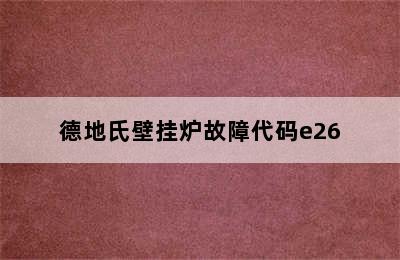 德地氏壁挂炉故障代码e26